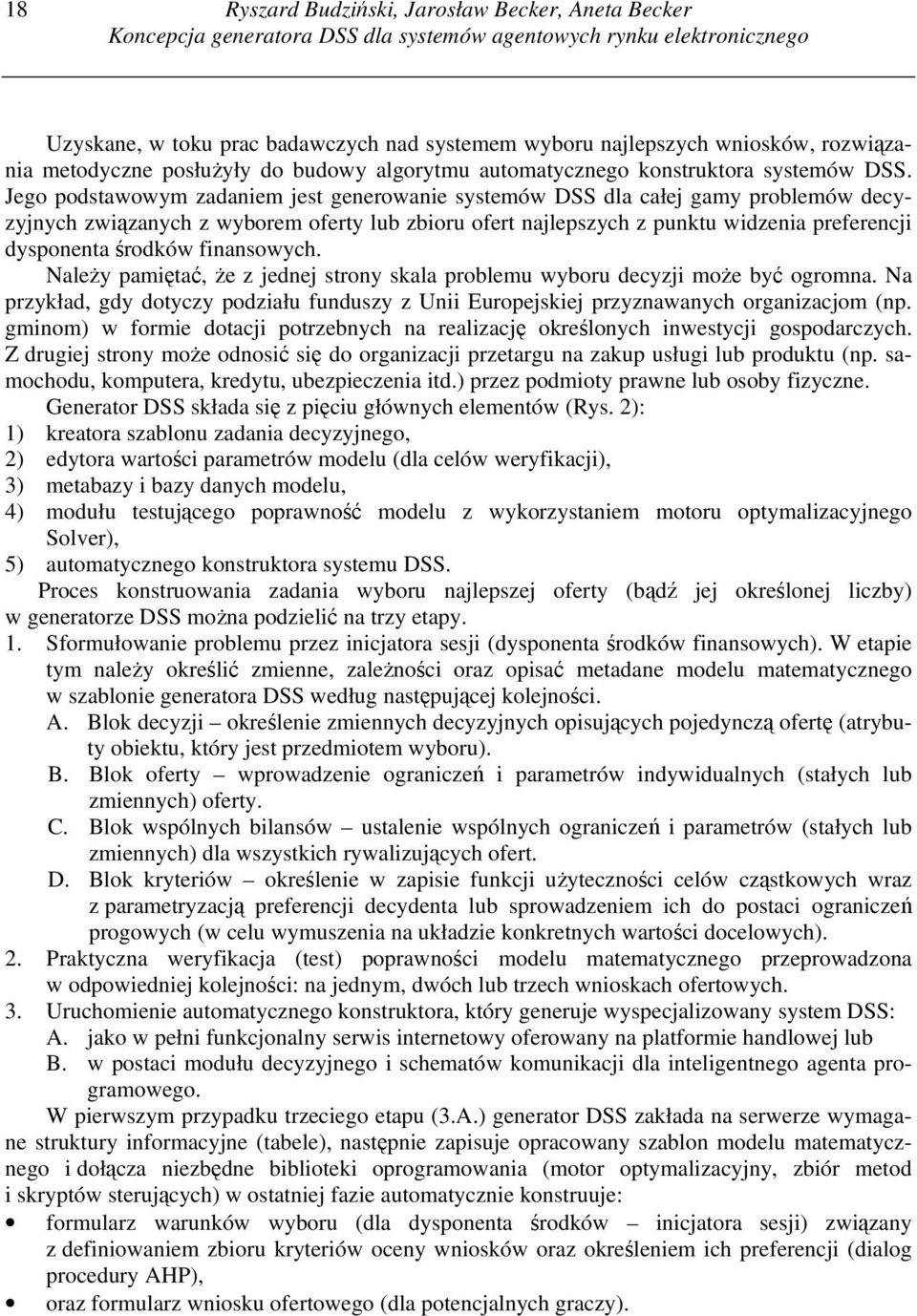 18 Ryszard Budziński, Jarosław Becker, Aneta Becker
Koncepcja generatora DSS dla systemów agentowych rynku elektronicznego

Uzyskane, w toku prac badawczych nad systemem wyboru najlepszych wniosków, rozwiązania metodyczne posłużyły do budowy algorytmu automatycznego konstruktora systemów DSS. Jego podstawowym zadaniem jest generowanie systemów DSS dla całej gamy problemów decyzyjnych związanych z wyborem oferty lub zbioru ofert najlepszych z punktu widzenia preferencji dysponenta środków finansowych.

Należy pamiętać, że z jednej strony skala problemu wyboru decyzji może być ogromna. Na przykład, gdy dotyczy podziału funduszy z Unii Europejskiej przyznawanych organizacjom (np. gminom) w formie dotacji potrzebnych na realizację określonych inwestycji gospodarczych. Z drugiej strony może odnosić się do organizacji przetargu na zakup usługi lub produktu (np. samochodu, komputera, kredytu, ubezpieczenia itd.) przez podmioty prawne lub osoby fizyczne.

Generator DSS składa się z pięciu głównych elementów (Rys. 2):
1) kreatora szablonu zadania decyzyjnego,
2) edytora wartości parametrów modelu (dla celów weryfikacji),
3) metabazy i bazy danych modelu,
4) modułu testującego poprawność modelu z wykorzystaniem motoru optymalizacyjnego Solver),
5) automatycznego konstruktora systemu DSS.

Proces konstruowania zadania wyboru najlepszej oferty (bądź jej określonej liczby) w generatorze DSS można podzielić na trzy etapy.
1. Sformułowanie problemu przez inicjatora sesji (dysponenta środków finansowych). W etapie tym należy określić zmienne, zależności oraz opisać metadane modelu matematycznego w szablonie generatora DSS według następującej kolejności.
A. Blok decyzji – określenie zmiennych decyzyjnych opisujących pojedynczą ofertę (atrybuty obiektu, który jest przedmiotem wyboru).
B. Blok oferty – wprowadzenie ograniczeń i parametrów indywidualnych (stałych lub zmiennych) oferty.
C. Blok wspólnych bilansów – ustalenie wspólnych ograniczeń i parametrów (stałych lub zmiennych) dla wszystkich rywalizujących ofert.
D. Blok kryteriów – określenie w zapisie funkcji użyteczności celów cząstkowych wraz z parametryzacją preferencji decydenta lub sprowadzeniem ich do postaci ograniczeń progowych (w celu wymuszenia na układzie konkretnych wartości docelowych).
2. Praktyczna weryfikacja (test) poprawności modelu matematycznego przeprowadzona w odpowiedniej kolejności: na jednym, dwóch lub trzech wnioskach ofertowych.
3. Uruchomienie automatycznego konstruktora, który generuje wyspecjalizowany system DSS:
A. jako w pełni funkcjonalny serwis internetowy oferowany na platformie handlowej lub
B. w postaci modułu decyzyjnego i schematów komunikacji dla inteligentnego agenta programowego.

W pierwszym przypadku trzeciego etapu (3.A.) generator DSS zakłada na serwerze wymagane struktury informacyjne (tabele), następnie zapisuje opracowany szablon modelu matematycznego i dołącza niezbędne biblioteki oprogramowania (motor optymalizacyjny, zbiór metod i skryptów sterujących) w ostatniej fazie automatycznie konstruuje:
• formularz warunków wyboru (dla dysponenta środków – inicjatora sesji) związany z definiowaniem zbioru kryteriów oceny wniosków oraz określeniem ich preferencji (dialog procedury AHP),
• oraz formularz wniosku ofertowego (dla potencjalnych graczy).